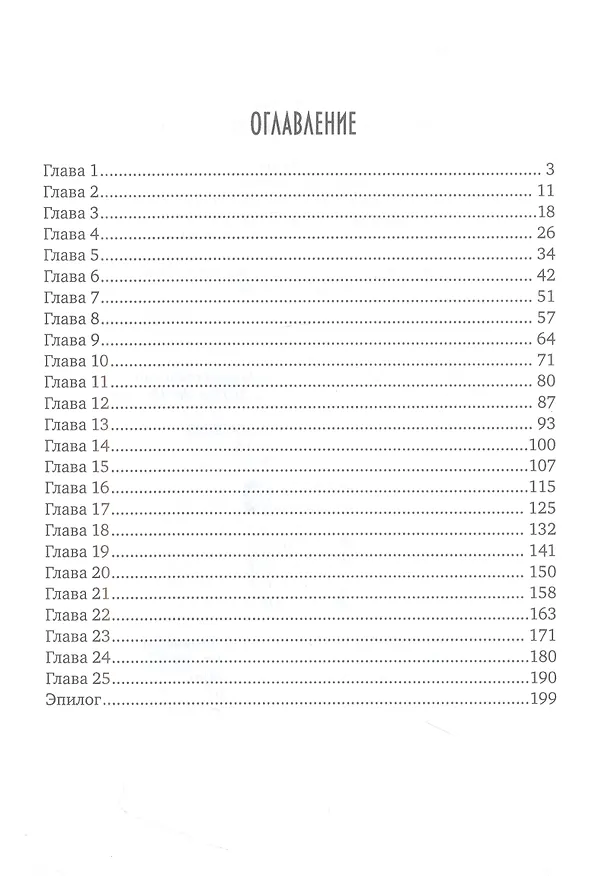 ОГЛАВЛЕНИЕ

Глава 1 3
Глава 2 11
Глава 3 18
Глава 4 26
Глава 5 34
Глава 6 42
Глава 7 51
Глава 8 57
Глава 9 64
Глава 10 71
Глава 11 80
Глава 12 87
Глава 13 93
Глава 14 100
Глава 15 107
Глава 16 115
Глава 17 125
Глава 18 132
Глава 19 141
Глава 20 150
Глава 21 158
Глава 22 163
Глава 23 171
Глава 24 180
Глава 25 190
Эпилог 199